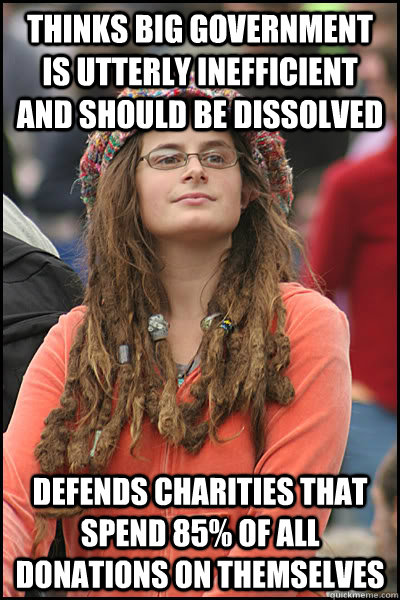 THINKS BIG GOVERNMENT IS UTTERLY INEFFICIENT AND SHOULD BE DISSOLVED

DEFENDS CHARITIES THAT SPEND 85% OF ALL DONATIONS ON THEMSELVES

quickmeme.com